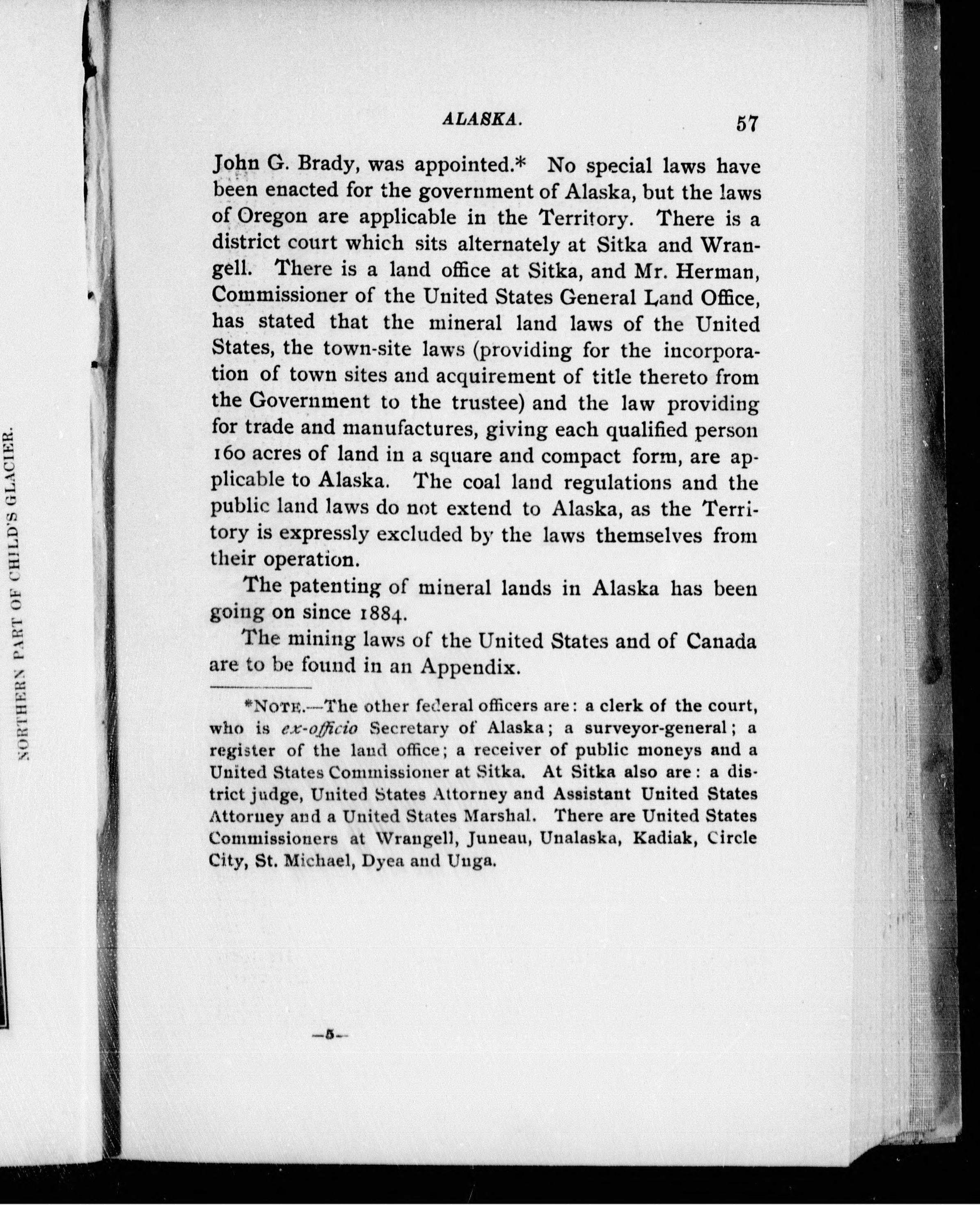 NORTHERN PART OF CHILD'S GLACIER.

ALASKA. 57

John G. Brady, was appointed.* No special laws have been enacted for the government of Alaska, but the laws of Oregon are applicable in the Territory. There is a district court which sits alternately at Sitka and Wrangell. There is a land office at Sitka, and Mr. Herman, Commissioner of the United States General Land Office, has stated that the mineral land laws of the United States, the town-site laws (providing for the incorporation of town sites and acquirement of title thereto from the Government to the trustee) and the law providing for trade and manufactures, giving each qualified person 160 acres of land in a square and compact form, are applicable to Alaska. The coal land regulations and the public land laws do not extend to Alaska, as the Territory is expressly excluded by the laws themselves from their operation.

The patenting of mineral lands in Alaska has been going on since 1884.

The mining laws of the United States and of Canada are to be found in an Appendix.

*NOTE.—The other federal officers are: a clerk of the court, who is ex-officio Secretary of Alaska; a surveyor-general; a register of the land office; a receiver of public moneys and a United States Commissioner at Sitka. At Sitka also are: a district judge, United States Attorney and Assistant United States Attorney and a United States Marshal. There are United States Commissioners at Wrangell, Juneau, Unalaska, Kadiak, Circle City, St. Michael, Dyea and Unga.

—5—